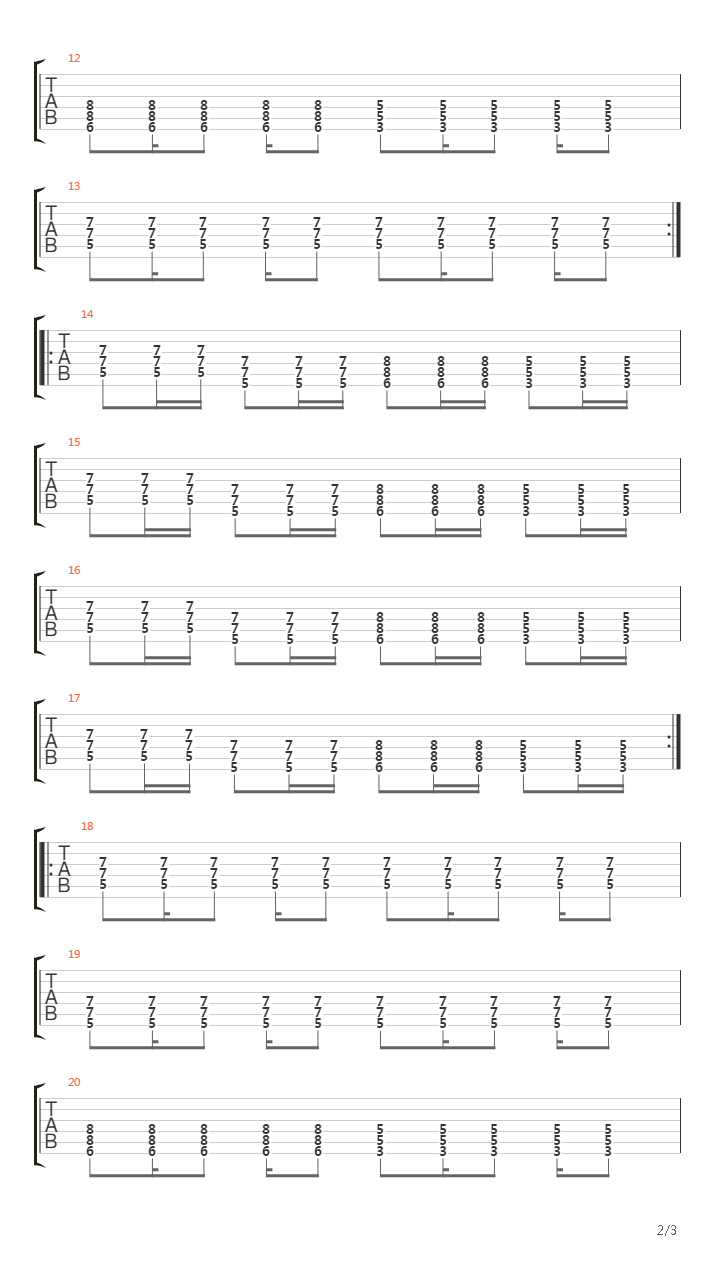 12
T
A
B
8 8 8 8 8 5 5 5 5 5
8 8 8 8 8 5 5 5 5 5
6 6 6 6 6 3 3 3 3 3

13
T
A
B
7 7 7 7 7 7 7 7 7 7
7 7 7 7 7 7 7 7 7 7
5 5 5 5 5 5 5 5 5 5

14
T
A
B
7 7 7 7 7 7 8 8 8 5 5 5
7 7 7 7 7 7 8 8 8 5 5 5
5 5 5 5 5 5 6 6 6 3 3 3

15
T
A
B
7 7 7 7 7 7 8 8 8 5 5 5
7 7 7 7 7 7 8 8 8 5 5 5
5 5 5 5 5 5 6 6 6 3 3 3

16
T
A
B
7 7 7 7 7 7 8 8 8 5 5 5
7 7 7 7 7 7 8 8 8 5 5 5
5 5 5 5 5 5 6 6 6 3 3 3

17
T
A
B
7 7 7 7 7 7 8 8 8 5 5 5
7 7 7 7 7 7 8 8 8 5 5 5
5 5 5 5 5 5 6 6 6 3 3 3

18
T
A
B
7 7 7 7 7 7 7 7 7 7
7 7 7 7 7 7 7 7 7 7
5 5 5 5 5 5 5 5 5 5

19
T
A
B
7 7 7 7 7 7 7 7 7 7
7 7 7 7 7 7 7 7 7 7
5 5 5 5 5 5 5 5 5 5

20
T
A
B
8 8 8 8 8 5 5 5 5 5
8 8 8 8 8 5 5 5 5 5
6 6 6 6 6 3 3 3 3 3

2/3